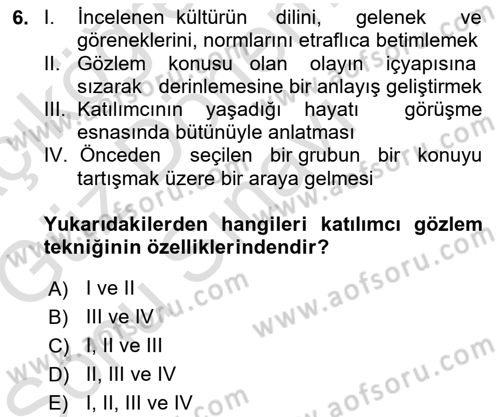 6. I. İncelenen kültürün dilini, gelenek ve göreneklerini, normlarını etraflıca betimlemek
II. Gözlem konusu olan olayın içyapısına sızarak derinlemesine bir anlayış geliştirmek
III. Katılımcının yaşadığı hayatı görüşme esnasında bütünüyle anlatması
IV. Önceden seçilen bir grubun bir konuyu tartışmak üzere bir araya gelmesi

Yukarıdakilerden hangileri katılımcı gözlem tekniğinin özelliklerindendir?

A) I ve II
B) III ve IV
C) I, II ve III
D) II, III ve IV
E) I, II, III ve IV

www.aofsoru.com